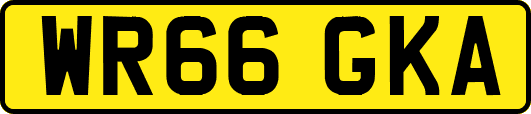 WR66 GKA